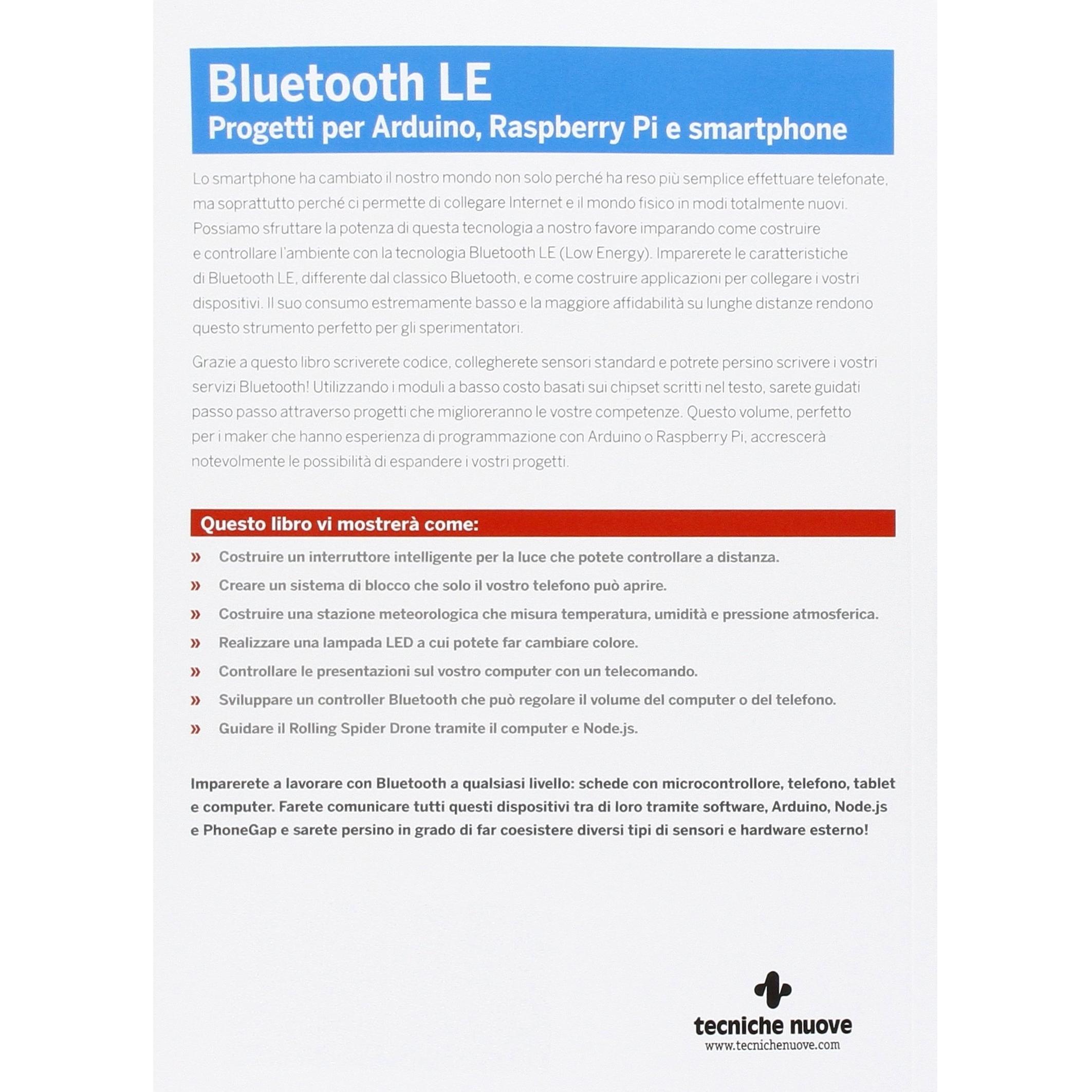 Bluetooth LE
Progetti per Arduino, Raspberry Pi e smartphone

Lo smartphone ha cambiato il nostro mondo non solo perché ha reso più semplice effettuare telefonate, ma soprattutto perché ci permette di collegare Internet e il mondo fisico in modi totalmente nuovi. Possiamo sfruttare la potenza di questa tecnologia a nostro favore imparando come costruire e controllare l'ambiente con la tecnologia Bluetooth LE (Low Energy). Imparerete le caratteristiche di Bluetooth LE, differente dal classico Bluetooth, e come costruire applicazioni per collegare i vostri dispositivi. Il suo consumo estremamente basso e la maggiore affidabilità su lunghe distanze rendono questo strumento perfetto per gli sperimentatori.

Grazie a questo libro scriverete codice, collegherete sensori standard e potrete persino scrivere i vostri servizi Bluetooth! Utilizzando i moduli a basso costo basati sui chipset scritti nel testo, sarete guidati passo passo attraverso progetti che miglioreranno le vostre competenze. Questo volume, perfetto per i maker che hanno esperienza di programmazione con Arduino o Raspberry Pi, accrescerà notevolmente le possibilità di espandere i vostri progetti.

Questo libro vi mostrerà come:

» Costruire un interruttore intelligente per la luce che potete controllare a distanza.
» Creare un sistema di blocco che solo il vostro telefono può aprire.
» Costruire una stazione meteorologica che misura temperatura, umidità e pressione atmosferica.
» Realizzare una lampada LED a cui potete far cambiare colore.
» Controllare le presentazioni sul vostro computer con un telecomando.
» Sviluppare un controller Bluetooth che può regolare il volume del computer o del telefono.
» Guidare il Rolling Spider Drone tramite il computer e Node.js.

Imparerete a lavorare con Bluetooth a qualsiasi livello: schede con microcontrollore, telefono, tablet e computer. Farete comunicare tutti questi dispositivi tra di loro tramite software, Arduino, Node.js e PhoneGap e sarete persino in grado di far coesistere diversi tipi di sensori e hardware esterno!

tecniche nuove
www.tecnichenuove.com